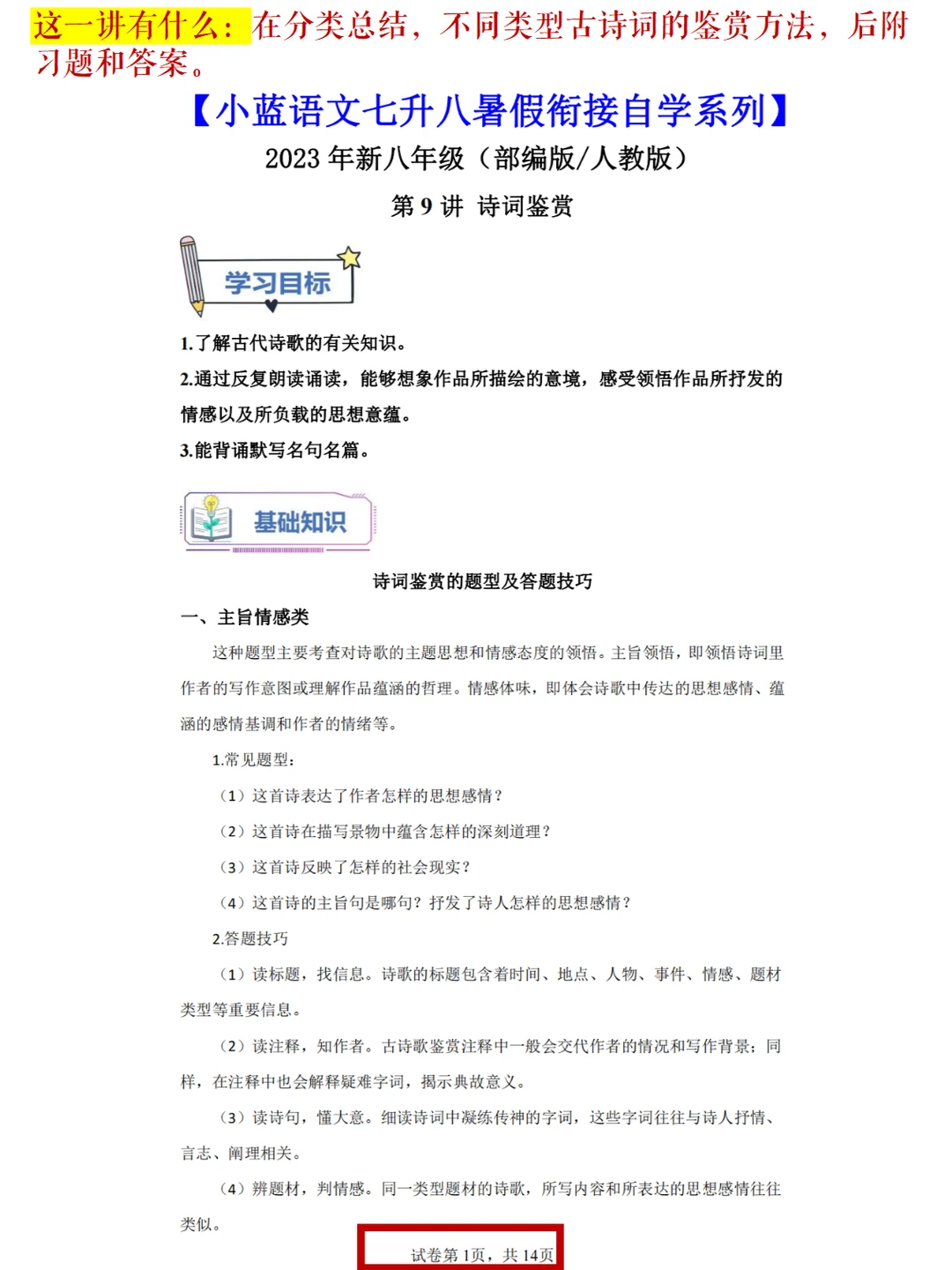 这一讲有什么：在分类总结，不同类型古诗词的鉴赏方法，后附习题和答案。

【小蓝语文七升八暑假衔接自学系列】

2023 年新八年级（部编版/人教版）

第 9 讲 诗词鉴赏

学习目标

1.了解古代诗歌的有关知识。

2.通过反复朗读诵读，能够想象作品所描绘的意境，感受领悟作品所抒发的情感以及所负载的思想意蕴。

3.能背诵默写名句名篇。

基础知识

诗词鉴赏的题型及答题技巧

一、主旨情感类

这种题型主要考查对诗歌的主题思想和情感态度的领悟。主旨领悟，即领悟诗词里作者的写作意图或理解作品蕴涵的哲理。情感体味，即体会诗歌中传达的思想感情、蕴涵的感情基调和作者的情绪等。

1.常见题型：

（1）这首诗表达了作者怎样的思想感情？

（2）这首诗在描写景物中蕴含怎样的深刻道理？

（3）这首诗反映了怎样的社会现实？

（4）这首诗的主旨句是哪句？抒发了诗人怎样的思想感情？

2.答题技巧

（1）读标题，找信息。诗歌的标题包含着时间、地点、人物、事件、情感、题材类型等重要信息。

（2）读注释，知作者。古诗歌鉴赏注释中一般会交代作者的情况和写作背景；同样，在注释中也会解释疑难字词，揭示典故意义。

（3）读诗句，懂大意。细读诗词中凝练传神的字词，这些字词往往与诗人抒情、言志、阐理相关。

（4）辨题材，判情感。同一类型题材的诗歌，所写内容和所表达的思想感情往往类似。

试卷第 1页，共 14页